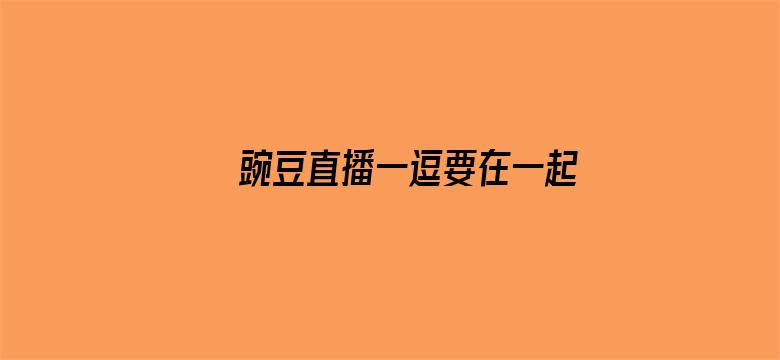 豌豆直播一逗要在一起